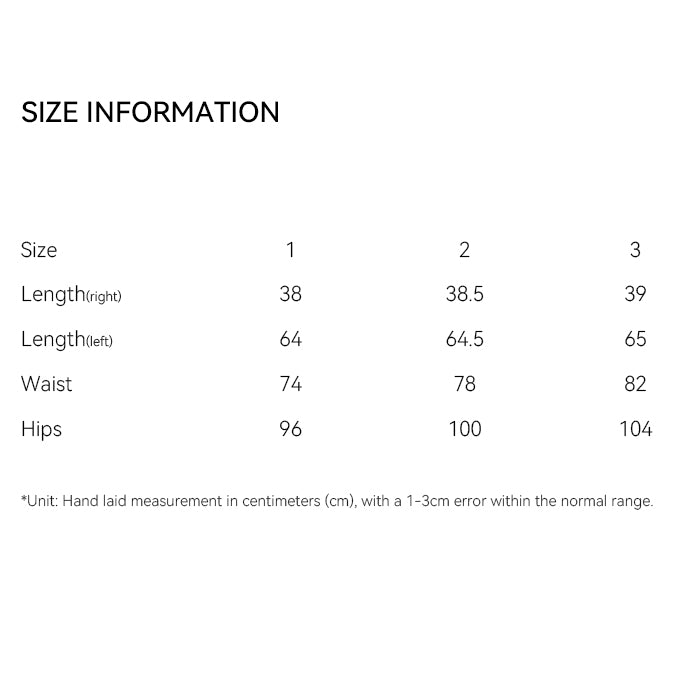 SIZE INFORMATION

| Size | 1 | 2 | 3 |
|---|---|---|---|
| Length(right) | 38 | 38.5 | 39 |
| Length(left) | 64 | 64.5 | 65 |
| Waist | 74 | 78 | 82 |
| Hips | 96 | 100 | 104 |

*Unit: Hand laid measurement in centimeters (cm), with a 1-3cm error within the normal range.